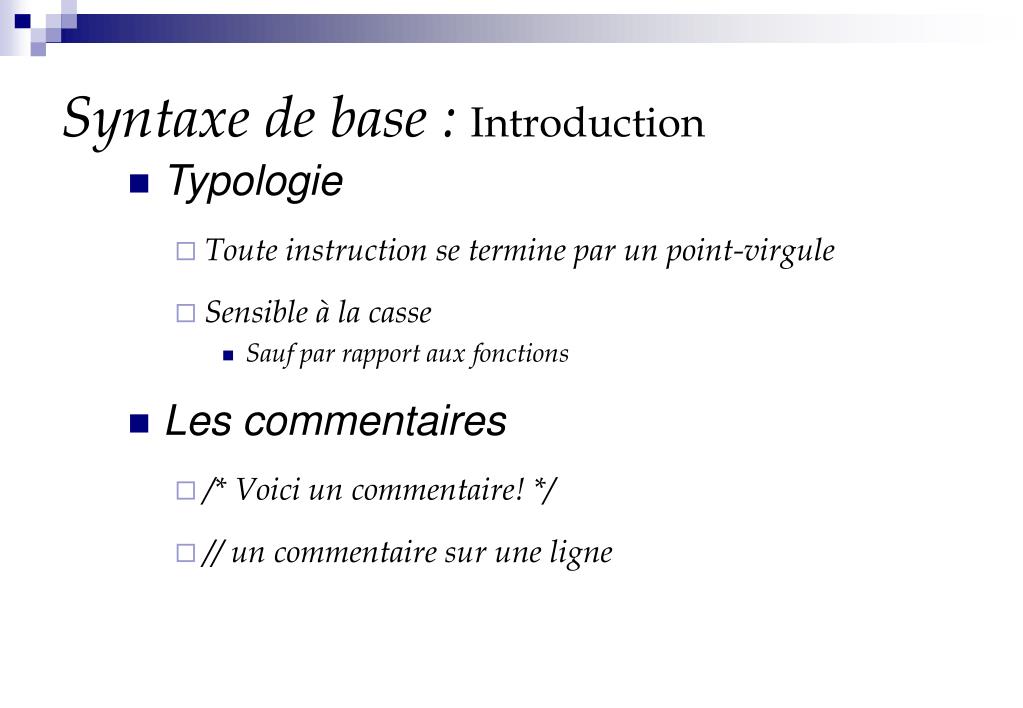 Syntaxe de base : Introduction

Typologie

Toute instruction se termine par un point-virgule

Sensible à la casse

Sauf par rapport aux fonctions

Les commentaires

/* Voici un commentaire! */

// un commentaire sur une ligne